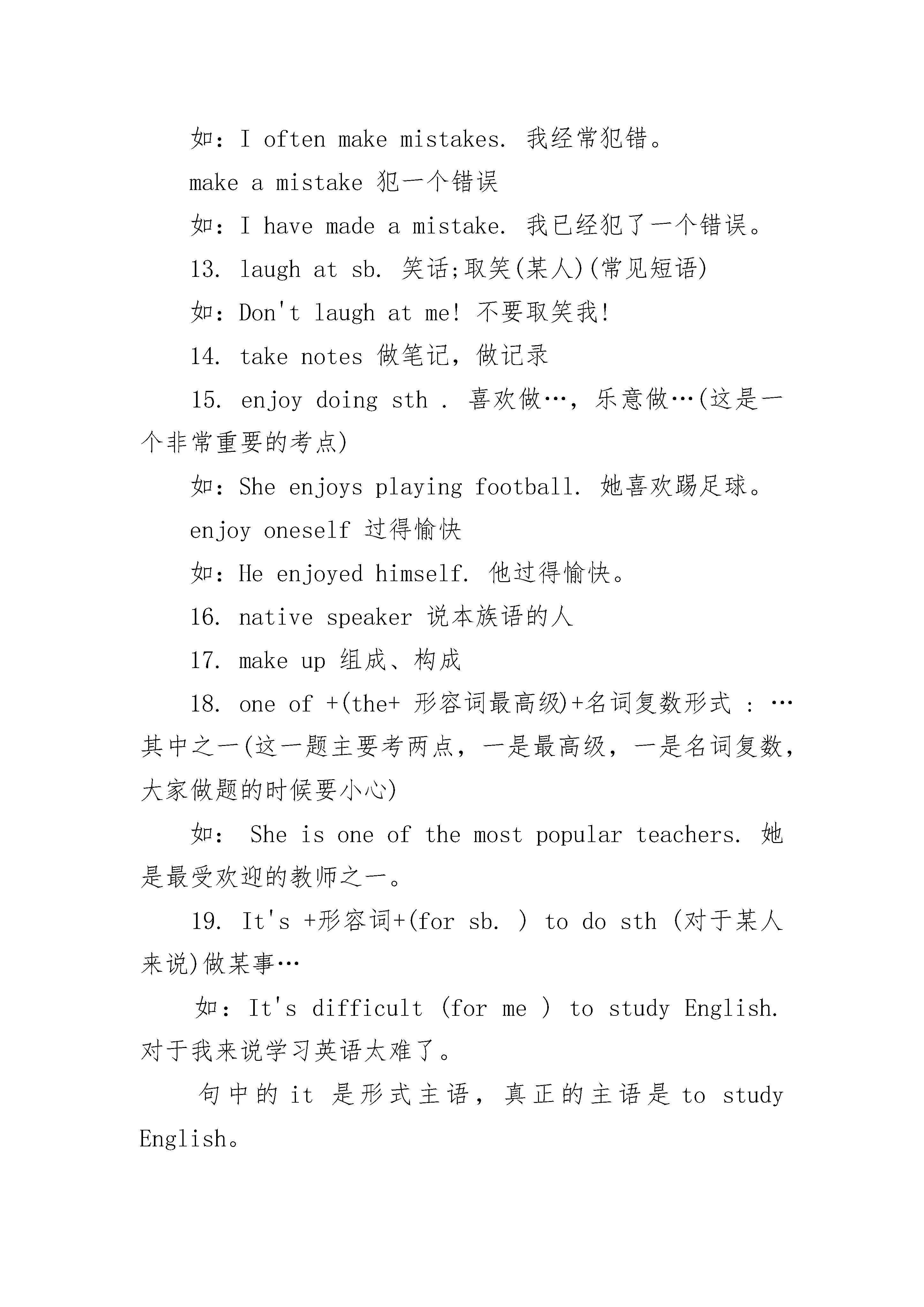 如：I often make mistakes. 我经常犯错。

make a mistake 犯一个错误

如：I have made a mistake. 我已经犯了一个错误。

13. laugh at sb. 笑话;取笑(某人)(常见短语)

如：Don't laugh at me! 不要取笑我!

14. take notes 做笔记，做记录

15. enjoy doing sth . 喜欢做…，乐意做…(这是一个非常重要的考点)

如：She enjoys playing football. 她喜欢踢足球。

enjoy oneself 过得愉快

如：He enjoyed himself. 他过得愉快。

16. native speaker 说本族语的人

17. make up 组成、构成

18. one of +(the+ 形容词最高级)+名词复数形式 : …其中之一(这一题主要考两点，一是最高级，一是名词复数，大家做题的时候要小心)

如： She is one of the most popular teachers. 她是最受欢迎的教师之一。

19. It's +形容词+(for sb. ) to do sth (对于某人来说)做某事…

如：It's difficult (for me ) to study English. 对于我来说学习英语太难了。

句中的 it 是形式主语，真正的主语是 to study English。